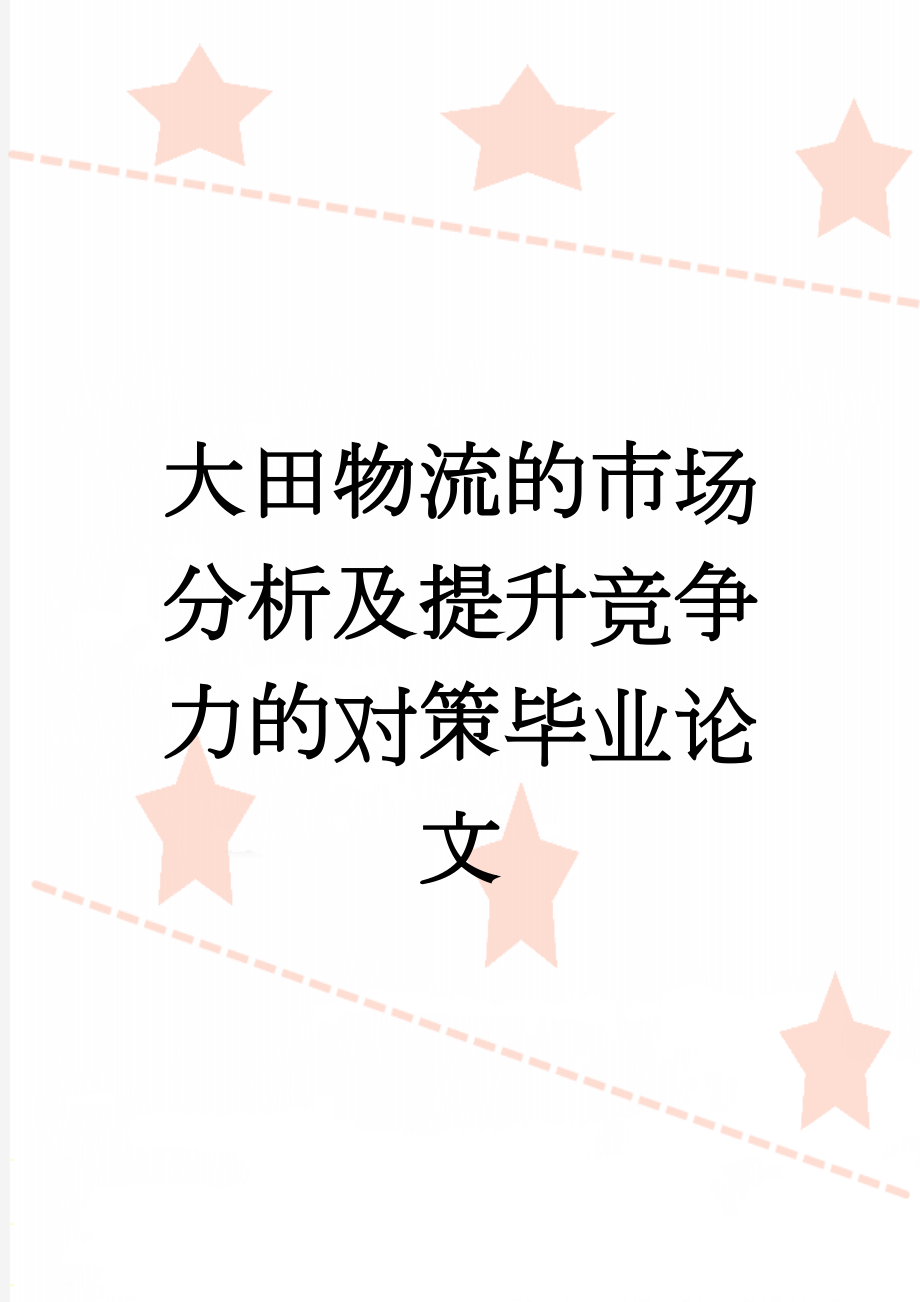 大田物流的市场分析及提升竞争力的对策毕业论文